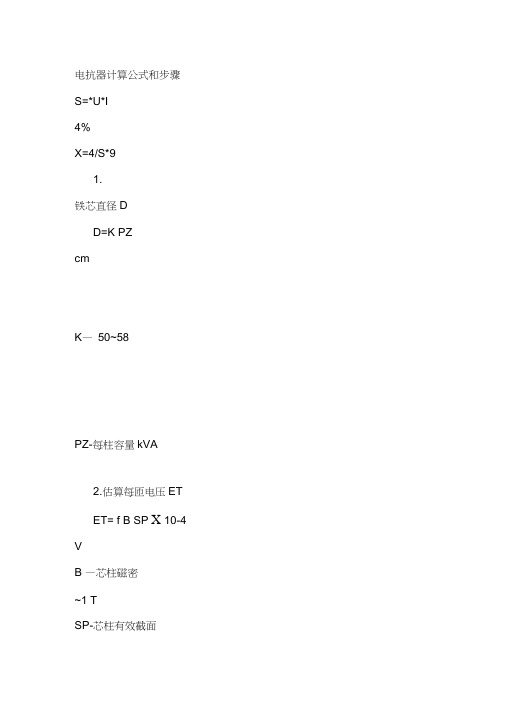 电抗器计算公式和步骤

S=*U*I

4%

X=4/S*9

1.

铁芯直径 D

D=K PZ

cm

K— 50~58

PZ-每柱容量 kVA

2.估算每匝电压 ET

ET= f B SP X 10-4

V

B —芯柱磁密

~1 T

SP-芯柱有效截面